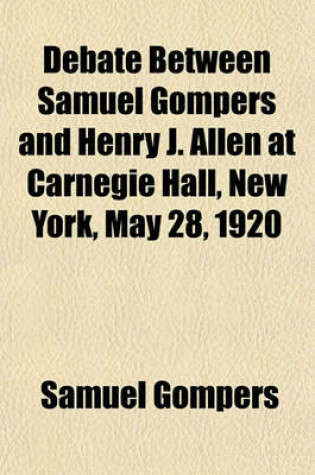 Debate Between Samuel Gompers and Henry J. Allen at Carnegie Hall, New York, May 28, 1920

Samuel Gompers